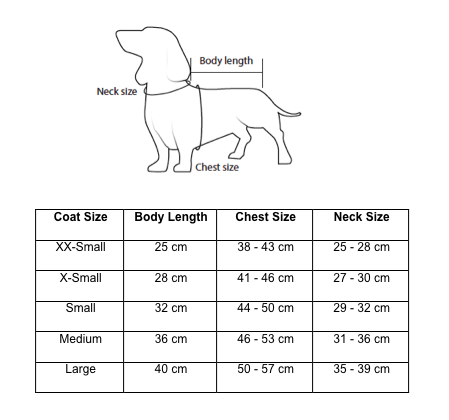 Body length

Neck size

Chest size

| Coat Size | Body Length | Chest Size | Neck Size |
|---|---|---|---|
| XX-Small | 25 cm | 38 - 43 cm | 25 - 28 cm |
| X-Small | 28 cm | 41 - 46 cm | 27 - 30 cm |
| Small | 32 cm | 44 - 50 cm | 29 - 32 cm |
| Medium | 36 cm | 46 - 53 cm | 31 - 36 cm |
| Large | 40 cm | 50 - 57 cm | 35 - 39 cm |